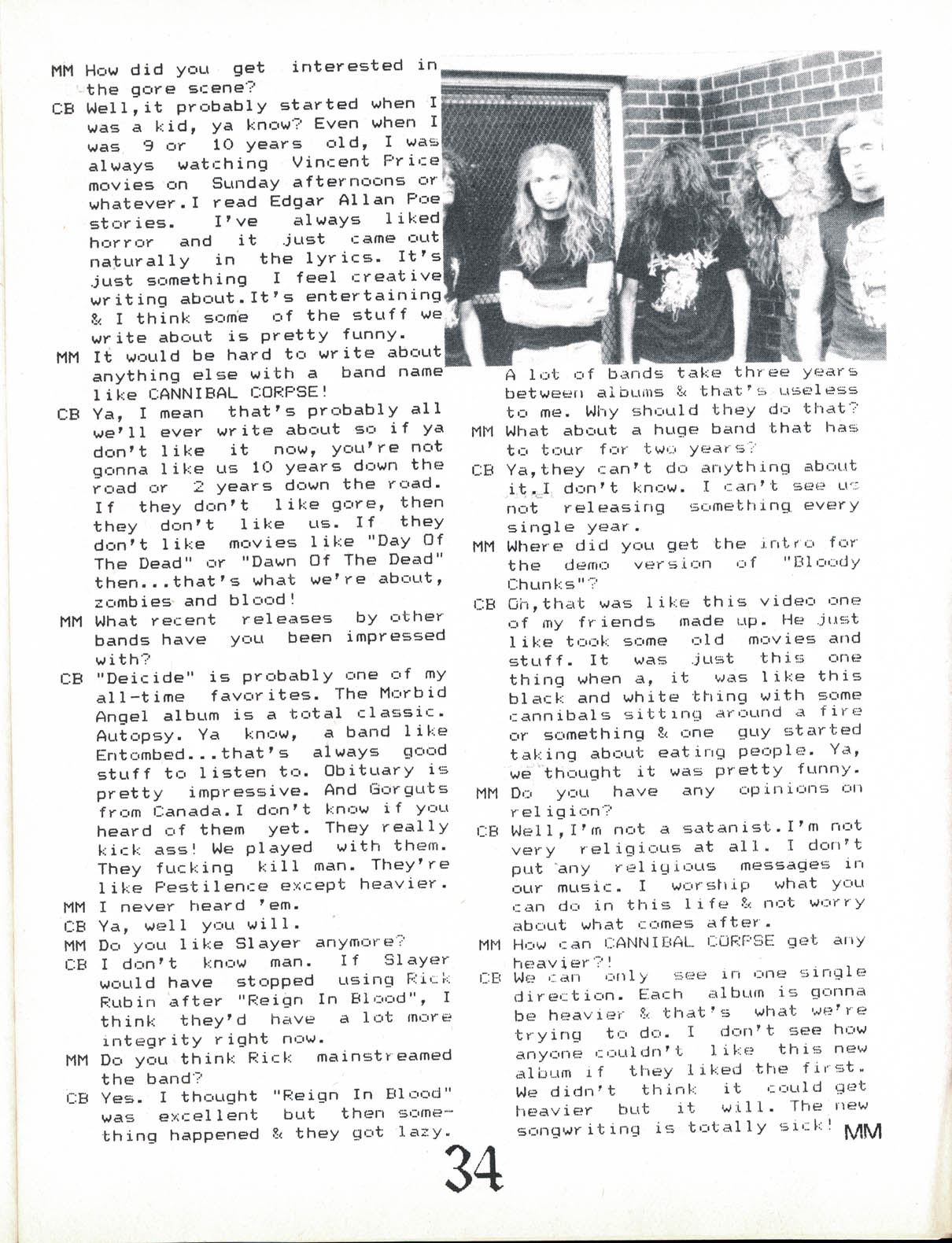 MM How did you get interested in the gore scene?
CB Well,it probably started when I was a kid, ya know? Even when I was 9 or 10 years old, I was always watching Vincent Price movies on Sunday afternoons or whatever.I read Edgar Allan Poe stories. I've always liked horror and it just came out naturally in the lyrics. It's just something I feel creative writing about.It's entertaining & I think some of the stuff we write about is pretty funny.
MM It would be hard to write about anything else with a band name like CANNIBAL CORPSE!
CB Ya, I mean that's probably all we'll ever write about so if ya don't like it now, you're not gonna like us 10 years down the road or 2 years down the road. If they don't like gore, then they don't like us. If they don't like movies like "Day Of The Dead" or "Dawn Of The Dead" then...that's what we're about, zombies and blood!
MM What recent releases by other bands have you been impressed with?
CB "Deicide" is probably one of my all-time favorites. The Morbid Angel album is a total classic. Autopsy. Ya know, a band like Entombed...that's always good stuff to listen to. Obituary is pretty impressive. And Gorguts from Canada.I don't know if you heard of them yet. They really kick ass! We played with them. They fucking kill man. They're like Pestilence except heavier.
MM I never heard 'em.
CB Ya, well you will.
MM Do you like Slayer anymore?
CB I don't know man. If Slayer would have stopped using Rick Rubin after "Reign In Blood", I think they'd have a lot more integrity right now.
MM Do you think Rick mainstreamed the band?
CB Yes. I thought "Reign In Blood" was excellent but then something happened & they got lazy. A lot of bands take three years between albums & that's useless to me. Why should they do that?
MM What about a huge band that has to tour for two years?
CB Ya,they can't do anything about it.I don't know. I can't see us not releasing something every single year.
MM Where did you get the intro for the demo version of "Bloody Chunks"?
CB Oh,that was like this video one of my friends made up. He just like took some old movies and stuff. It was just this one thing when a, it was like this black and white thing with some cannibals sitting around a fire or something & one guy started taking about eating people. Ya, we thought it was pretty funny.
MM Do you have any opinions on religion?
CB Well,I'm not a satanist.I'm not very religious at all. I don't put any religious messages in our music. I worship what you can do in this life & not worry about what comes after.
MM How can CANNIBAL CORPSE get any heavier?!
CB We can only see in one single direction. Each album is gonna be heavier & that's what we're trying to do. I don't see how anyone couldn't like this new album if they liked the first. We didn't think it could get heavier but it will. The new songwriting is totally sick! MM

34